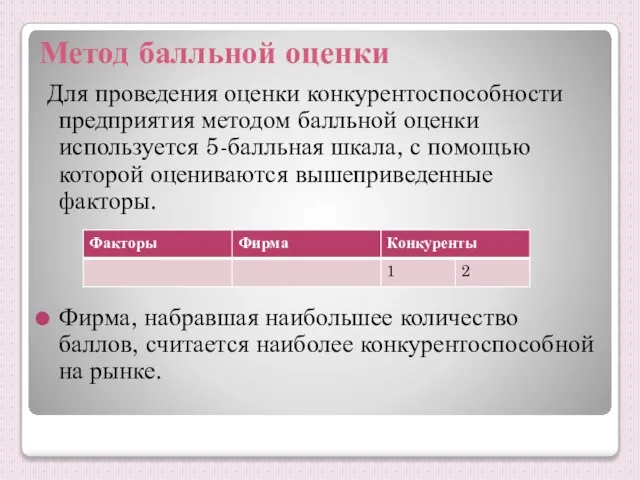 Метод балльной оценки

Для проведения оценки конкурентоспособности предприятия методом балльной оценки используется 5-балльная шкала, с помощью которой оцениваются вышеприведенные факторы.

| Факторы | Фирма | Конкуренты | |
|---|---|---|---|
| | | 1 | 2 |

Фирма, набравшая наибольшее количество баллов, считается наиболее конкурентоспособной на рынке.